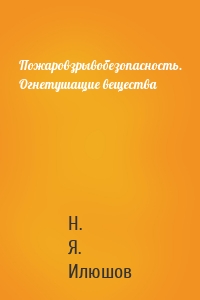 Пожаровзрывобезопасность. Огнетушащие вещества

Н.
Я.
Илюшов